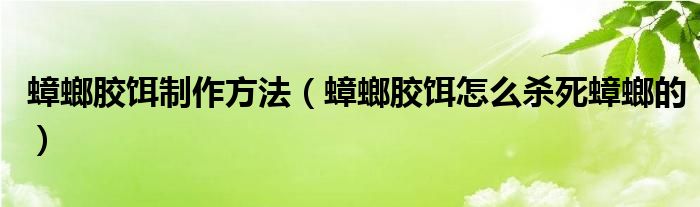 蟑螂胶饵制作方法（蟑螂胶饵怎么杀死蟑螂的）